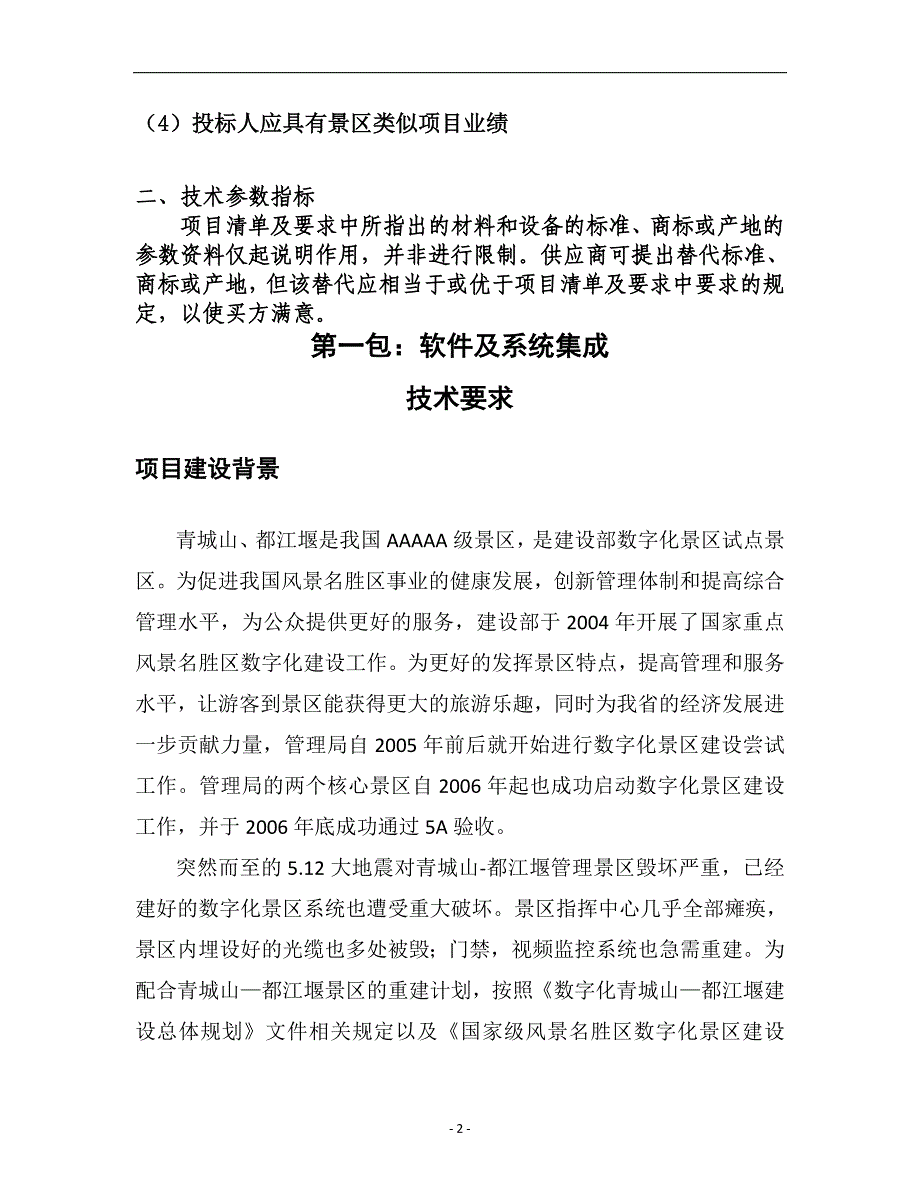 （4）投标人应具有景区类似项目业绩

二、技术参数指标

项目清单及要求中所指出的材料和设备的标准、商标或产地的参数资料仅起说明作用，并非进行限制。供应商可提出替代标准、商标或产地，但该替代应相当于或优于项目清单及要求中要求的规定，以使买方满意。

第一包：软件及系统集成

技术要求

项目建设背景

青城山、都江堰是我国 AAAAA 级景区，是建设部数字化景区试点景区。为促进我国风景名胜区事业的健康发展，创新管理体制和提高综合管理水平，为公众提供更好的服务，建设部于 2004 年开展了国家重点风景名胜区数字化建设工作。为更好的发挥景区特点，提高管理和服务水平，让游客到景区能获得更大的旅游乐趣，同时为我省的经济发展进一步贡献力量，管理局自 2005 年前后就开始进行数字化景区建设尝试工作。管理局的两个核心景区自 2006 年起也成功启动数字化景区建设工作，并于 2006 年底成功通过 5A 验收。

突然而至的 5.12 大地震对青城山-都江堰管理景区毁坏严重，已经建好的数字化景区系统也遭受重大破坏。景区指挥中心几乎全部瘫痪，景区内埋设好的光缆也多处被毁；门禁，视频监控系统也急需重建。为配合青城山—都江堰景区的重建计划，按照《数字化青城山—都江堰建设总体规划》文件相关规定以及《国家级风景名胜区数字化景区建设

- 2 -